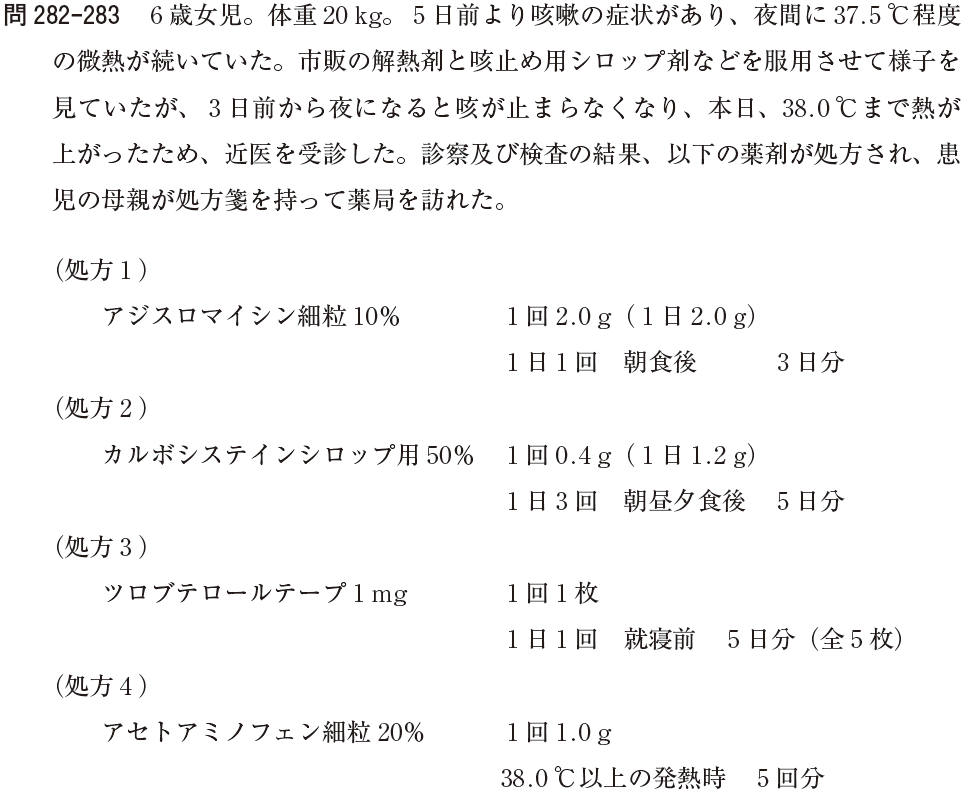 問282-283 6歳女児。体重20kg。5日前より咳嗽の症状があり、夜間に37.5℃程度の微熱が続いていた。市販の解熱剤と咳止め用シロップ剤などを服用させて様子を見ていたが、3日前から夜になると咳が止まらなくなり、本日、38.0℃まで熱が上がったため、近医を受診した。診察及び検査の結果、以下の薬剤が処方され、患児の母親が処方箋を持って薬局を訪れた。

(処方1)
アジスロマイシン細粒10% 1回2.0g(1日2.0g)
1日1回 朝食後 3日分

(処方2)
カルボシステインシロップ用50% 1回0.4g(1日1.2g)
1日3回 朝昼夕食後 5日分

(処方3)
ツロブテロールテープ1mg 1回1枚
1日1回 就寝前 5日分(全5枚)

(処方4)
アセトアミノフェン細粒20% 1回1.0g
38.0℃以上の発熱時 5回分